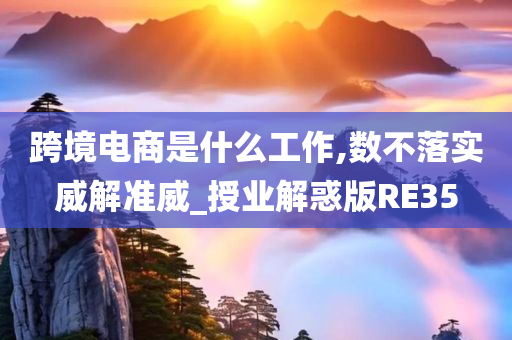 跨境电商是什么工作,数不落实威解准威_授业解惑版RE35